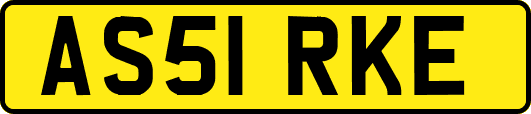 AS51 RKE